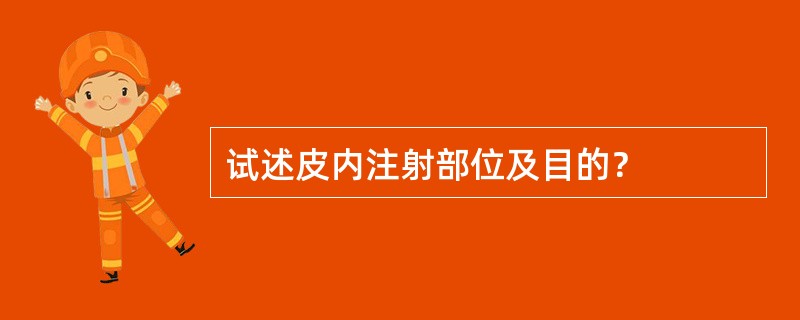 试述皮内注射部位及目的?